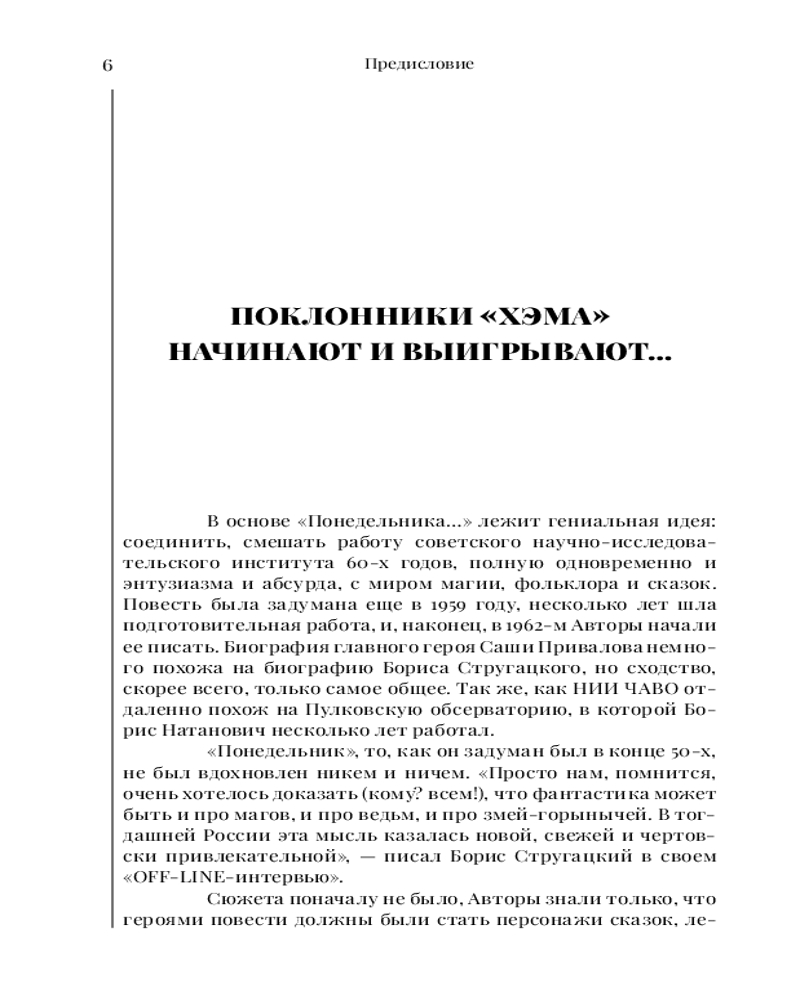 6 Предисловие

ПОКЛОННИКИ «ХЭМА» НАЧИНАЮТ И ВЫИГРЫВАЮТ...

В основе «Понедельника...» лежит гениальная идея: соединить, смешать работу советского научно-исследовательского института 60-х годов, полную одновременно и энтузиазма и абсурда, с миром магии, фольклора и сказок. Повесть была задумана еще в 1959 году, несколько лет шла подготовительная работа, и, наконец, в 1962-м Авторы начали ее писать. Биография главного героя Саши Привалова немного похожа на биографию Бориса Стругацкого, но сходство, скорее всего, только самое общее. Так же, как НИИ ЧАВО отдаленно похож на Пулковскую обсерваторию, в которой Борис Натанович несколько лет работал.

«Понедельник», то, как он задуман был в конце 50-х, не был вдохновлен никем и ничем. «Просто нам, помнится, очень хотелось доказать (кому? всем!), что фантастика может быть и про магов, и про ведьм, и про змей-горынычей. В тогдашней России эта мысль казалась новой, свежей и чертовски привлекательной», — писал Борис Стругацкий в своем «OFF-LINE-интервью».

Сюжета поначалу не было, Авторы знали только, что героями повести должны были стать персонажи сказок, ле-